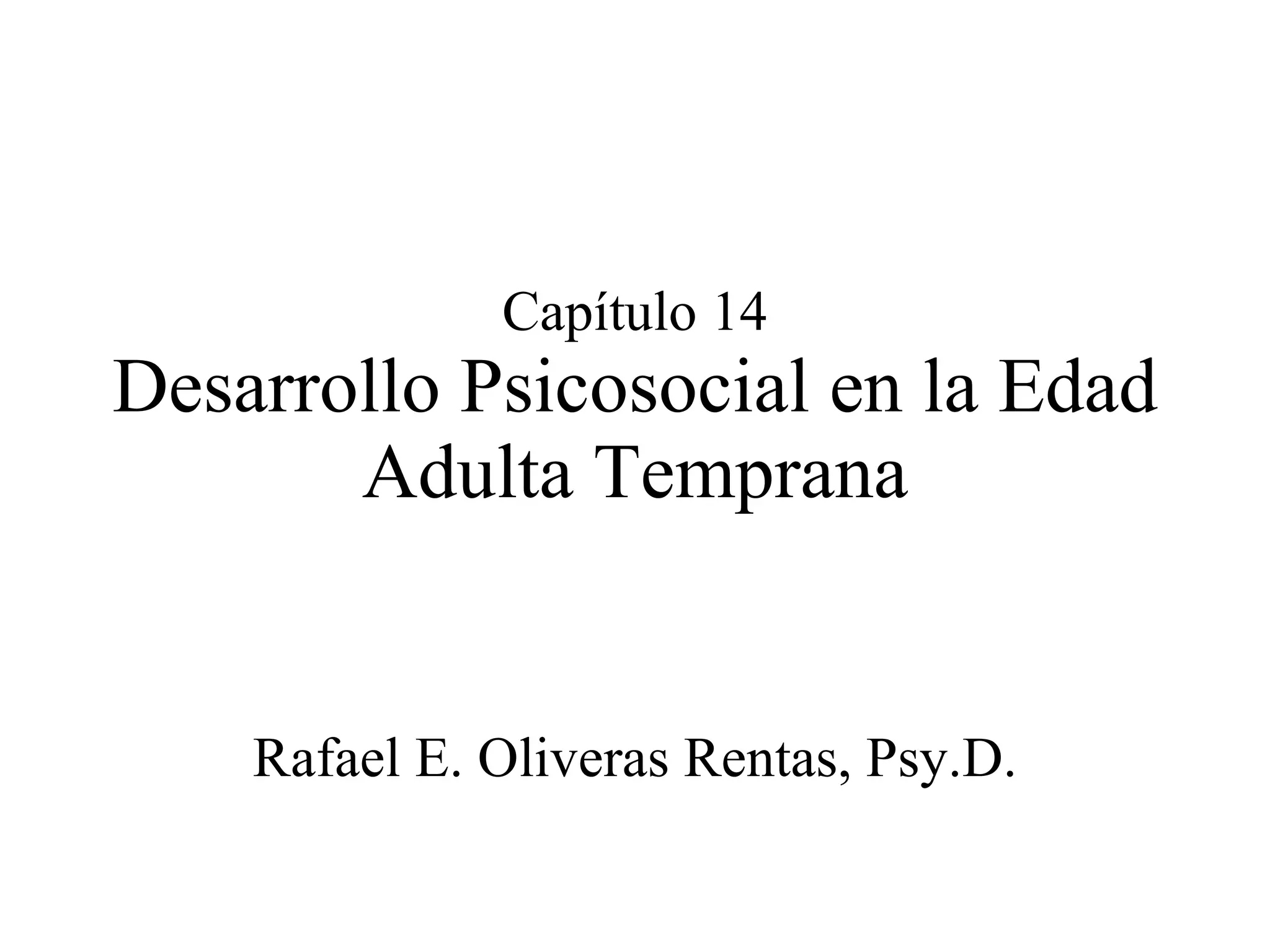 Capítulo 14
Desarrollo Psicosocial en la Edad Adulta Temprana

Rafael E. Oliveras Rentas, Psy.D.